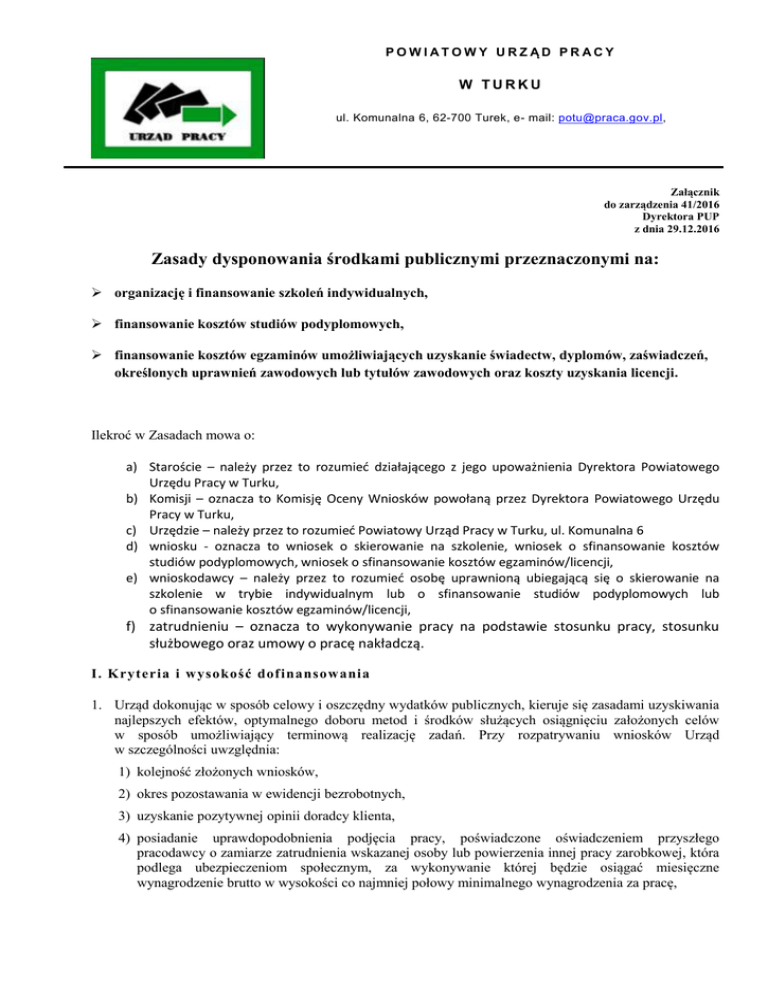 URZĄD PRACY

POWIATOWY URZĄD PRACY

W TURKU

ul. Komunalna 6, 62-700 Turek, e- mail: potu@praca.gov.pl,

Załącznik
do zarządzenia 41/2016
Dyrektora PUP
z dnia 29.12.2016

Zasady dysponowania środkami publicznymi przeznaczonymi na:

➢ organizację i finansowanie szkoleń indywidualnych,

➢ finansowanie kosztów studiów podyplomowych,

➢ finansowanie kosztów egzaminów umożliwiających uzyskanie świadectw, dyplomów, zaświadczeń, określonych uprawnień zawodowych lub tytułów zawodowych oraz koszty uzyskania licencji.

Ilekroć w Zasadach mowa o:

a) Staroście – należy przez to rozumieć działającego z jego upoważnienia Dyrektora Powiatowego Urzędu Pracy w Turku,
b) Komisji – oznacza to Komisję Oceny Wniosków powołaną przez Dyrektora Powiatowego Urzędu Pracy w Turku,
c) Urzędzie – należy przez to rozumieć Powiatowy Urząd Pracy w Turku, ul. Komunalna 6
d) wniosku - oznacza to wniosek o skierowanie na szkolenie, wniosek o sfinansowanie kosztów studiów podyplomowych, wniosek o sfinansowanie kosztów egzaminów/licencji,
e) wnioskodawcy – należy przez to rozumieć osobę uprawnioną ubiegającą się o skierowanie na szkolenie w trybie indywidualnym lub o sfinansowanie studiów podyplomowych lub o sfinansowanie kosztów egzaminów/licencji,
f) zatrudnieniu – oznacza to wykonywanie pracy na podstawie stosunku pracy, stosunku służbowego oraz umowy o pracę nakładczą.

I. Kryteria i wysokość dofinansowania

1. Urząd dokonując w sposób celowy i oszczędny wydatków publicznych, kieruje się zasadami uzyskiwania najlepszych efektów, optymalnego doboru metod i środków służących osiągnięciu założonych celów w sposób umożliwiający terminową realizację zadań. Przy rozpatrywaniu wniosków Urząd w szczególności uwzględnia:

1) kolejność złożonych wniosków,

2) okres pozostawania w ewidencji bezrobotnych,

3) uzyskanie pozytywnej opinii doradcy klienta,

4) posiadanie uprawdopodobnienia podjęcia pracy, poświadczone oświadczeniem przyszłego pracodawcy o zamiarze zatrudnienia wskazanej osoby lub powierzenia innej pracy zarobkowej, która podlega ubezpieczeniom społecznym, za wykonywanie której będzie osiągać miesięczne wynagrodzenie brutto w wysokości co najmniej połowy minimalnego wynagrodzenia za pracę,